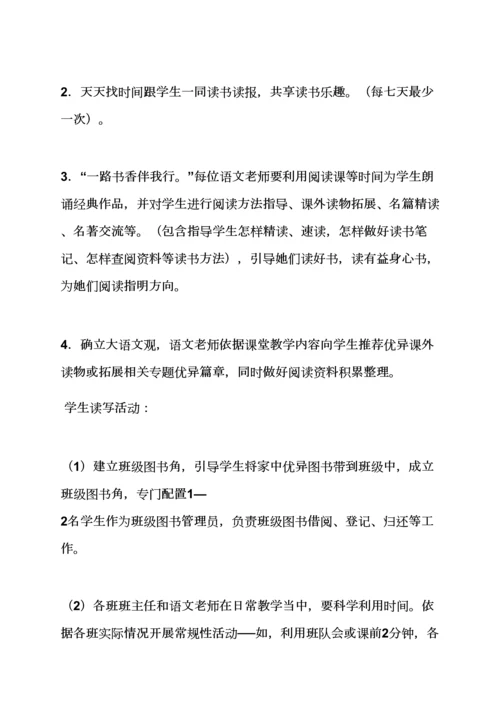 2．天天找时间跟学生一同读书读报，共享读书乐趣。（每七天最少一次）。

3．“一路书香伴我行。”每位语文老师要利用阅读课等时间为学生朗诵经典作品，并对学生进行阅读方法指导、课外读物拓展、名篇精读、名著交流等。（包含指导学生怎样精读、速读，怎样做好读书笔记、怎样查阅资料等读书方法），引导她们读好书，读有益身心书，为她们阅读指明方向。

4．确立大语文观，语文老师依据课堂教学内容向学生推荐优异课外读物或拓展相关专题优异篇章，同时做好阅读资料积累整理。

学生读写活动：

（1）建立班级图书角，引导学生将家中优异图书带到班级中，成立班级图书角，专门配置1—2名学生作为班级图书管理员，负责班级图书借阅、登记、归还等工作。

（2）各班班主任和语文老师在日常教学当中，要科学利用时间。依据各班实际情况开展常规性活动——如，利用班队会或课前2分钟，各